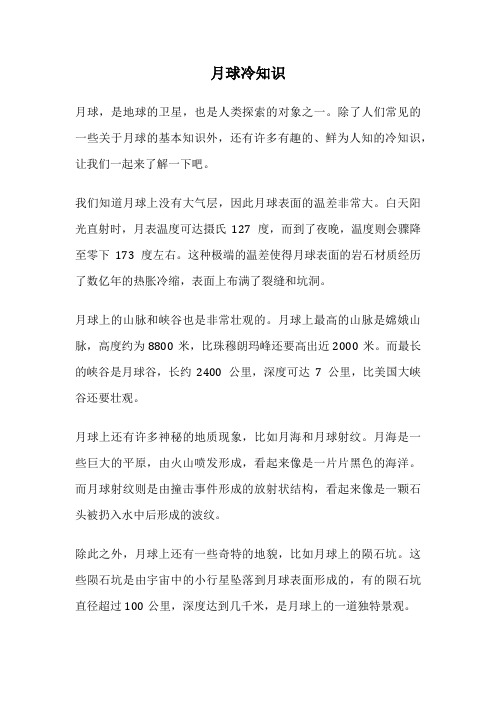 月球冷知识

月球，是地球的卫星，也是人类探索的对象之一。除了人们常见的一些关于月球的基本知识外，还有许多有趣的、鲜为人知的冷知识，让我们一起来了解一下吧。

我们知道月球上没有大气层，因此月球表面的温差非常大。白天阳光直射时，月表温度可达摄氏 127 度，而到了夜晚，温度则会骤降至零下 173 度左右。这种极端的温差使得月球表面的岩石材质经历了数亿年的热胀冷缩，表面上布满了裂缝和坑洞。

月球上的山脉和峡谷也是非常壮观的。月球上最高的山脉是嫦娥山脉，高度约为 8800 米，比珠穆朗玛峰还要高出近 2000 米。而最长的峡谷是月球谷，长约 2400 公里，深度可达 7 公里，比美国大峡谷还要壮观。

月球上还有许多神秘的地质现象，比如月海和月球射纹。月海是一些巨大的平原，由火山喷发形成，看起来像是一片片黑色的海洋。而月球射纹则是由撞击事件形成的放射状结构，看起来像是一颗石头被扔入水中后形成的波纹。

除此之外，月球上还有一些奇特的地貌，比如月球上的陨石坑。这些陨石坑是由宇宙中的小行星坠落到月球表面形成的，有的陨石坑直径超过 100 公里，深度达到几千米，是月球上的一道独特景观。